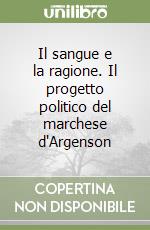 unilibro

Il sangue e la ragione. Il progetto politico del marchese d'Argenson

COPERTINA NON DISPONIBILE